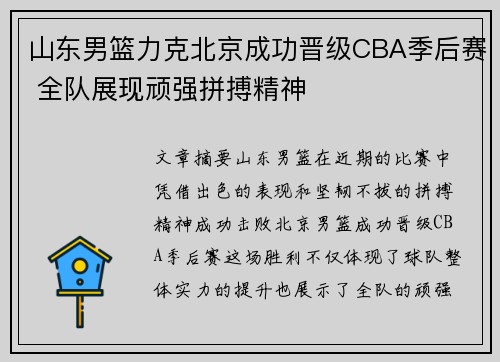 山东男篮力克北京成功晋级CBA季后赛 全队展现顽强拼搏精神

文章摘要山东男篮在近期的比赛中凭借出色的表现和坚韧不拔的拼搏精神成功击败北京男篮成功晋级CBA季后赛这场胜利不仅体现了球队整体实力的提升也展示了全队的顽强